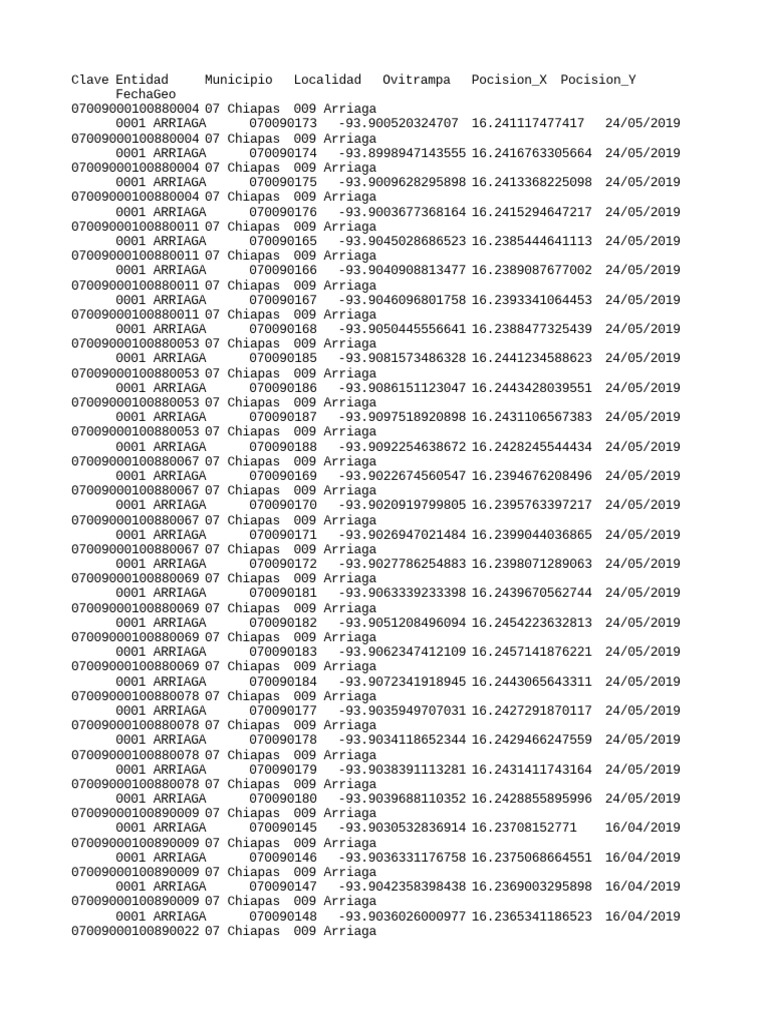 Clave Entidad Municipio Localidad Ovitrampa Pocision_X Pocision_Y FechaGeo
07009000100880004 07 Chiapas 009 Arriaga 0001 ARRIAGA 070090173 -93.900520324707 16.241117477417 24/05/2019
07009000100880004 07 Chiapas 009 Arriaga 0001 ARRIAGA 070090174 -93.8998947143555 16.2416763305664 24/05/2019
07009000100880004 07 Chiapas 009 Arriaga 0001 ARRIAGA 070090175 -93.9009628295898 16.2413368225098 24/05/2019
07009000100880004 07 Chiapas 009 Arriaga 0001 ARRIAGA 070090176 -93.9003677368164 16.2415294647217 24/05/2019
07009000100880011 07 Chiapas 009 Arriaga 0001 ARRIAGA 070090165 -93.9045028686523 16.2385444641113 24/05/2019
07009000100880011 07 Chiapas 009 Arriaga 0001 ARRIAGA 070090166 -93.9040908813477 16.2389087677002 24/05/2019
07009000100880011 07 Chiapas 009 Arriaga 0001 ARRIAGA 070090167 -93.9046096801758 16.2393341064453 24/05/2019
07009000100880011 07 Chiapas 009 Arriaga 0001 ARRIAGA 070090168 -93.9050445556641 16.2388477325439 24/05/2019
07009000100880053 07 Chiapas 009 Arriaga 0001 ARRIAGA 070090185 -93.9081573486328 16.2441234588623 24/05/2019
07009000100880053 07 Chiapas 009 Arriaga 0001 ARRIAGA 070090186 -93.9086151123047 16.2443428039551 24/05/2019
07009000100880053 07 Chiapas 009 Arriaga 0001 ARRIAGA 070090187 -93.9097518920898 16.2431106567383 24/05/2019
07009000100880053 07 Chiapas 009 Arriaga 0001 ARRIAGA 070090188 -93.9092254638672 16.2428245544434 24/05/2019
07009000100880067 07 Chiapas 009 Arriaga 0001 ARRIAGA 070090169 -93.9022674560547 16.2394676208496 24/05/2019
07009000100880067 07 Chiapas 009 Arriaga 0001 ARRIAGA 070090170 -93.9020919799805 16.2395763397217 24/05/2019
07009000100880067 07 Chiapas 009 Arriaga 0001 ARRIAGA 070090171 -93.9026947021484 16.2399044036865 24/05/2019
07009000100880067 07 Chiapas 009 Arriaga 0001 ARRIAGA 070090172 -93.9027786254883 16.2398071289063 24/05/2019
07009000100880069 07 Chiapas 009 Arriaga 0001 ARRIAGA 070090181 -93.9063339233398 16.2439670562744 24/05/2019
07009000100880069 07 Chiapas 009 Arriaga 0001 ARRIAGA 070090182 -93.9051208496094 16.2454223632813 24/05/2019
07009000100880069 07 Chiapas 009 Arriaga 0001 ARRIAGA 070090183 -93.9062347412109 16.2457141876221 24/05/2019
07009000100880069 07 Chiapas 009 Arriaga 0001 ARRIAGA 070090184 -93.9072341918945 16.2443065643311 24/05/2019
07009000100880078 07 Chiapas 009 Arriaga 0001 ARRIAGA 070090177 -93.9035949707031 16.2427291870117 24/05/2019
07009000100880078 07 Chiapas 009 Arriaga 0001 ARRIAGA 070090178 -93.9034118652344 16.2429466247559 24/05/2019
07009000100880078 07 Chiapas 009 Arriaga 0001 ARRIAGA 070090179 -93.9038391113281 16.2431411743164 24/05/2019
07009000100880078 07 Chiapas 009 Arriaga 0001 ARRIAGA 070090180 -93.9039688110352 16.2428855895996 24/05/2019
07009000100890009 07 Chiapas 009 Arriaga 0001 ARRIAGA 070090145 -93.9030532836914 16.23708152771 16/04/2019
07009000100890009 07 Chiapas 009 Arriaga 0001 ARRIAGA 070090146 -93.9036331176758 16.2375068664551 16/04/2019
07009000100890009 07 Chiapas 009 Arriaga 0001 ARRIAGA 070090147 -93.9042358398438 16.2369003295898 16/04/2019
07009000100890009 07 Chiapas 009 Arriaga 0001 ARRIAGA 070090148 -93.9036026000977 16.2365341186523 16/04/2019
07009000100890022 07 Chiapas 009 Arriaga